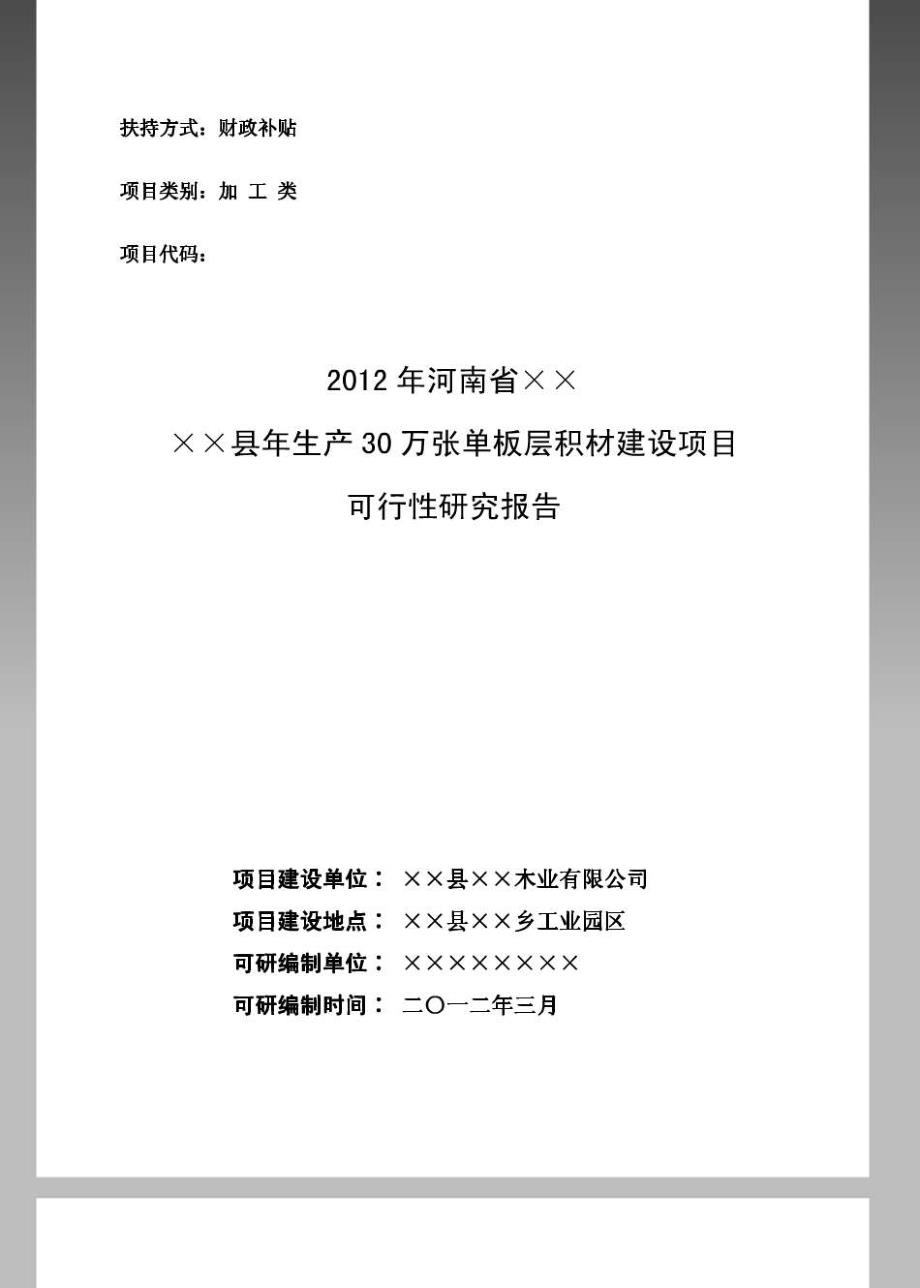 扶持方式：财政补贴

项目类别：加 工 类

项目代码：

2012 年河南省××

××县年生产 30 万张单板层积材建设项目

可行性研究报告

项目建设单位： ××县××木业有限公司
项目建设地点： ××县××乡工业园区
可研编制单位： ××××××××
可研编制时间： 二〇一二年三月